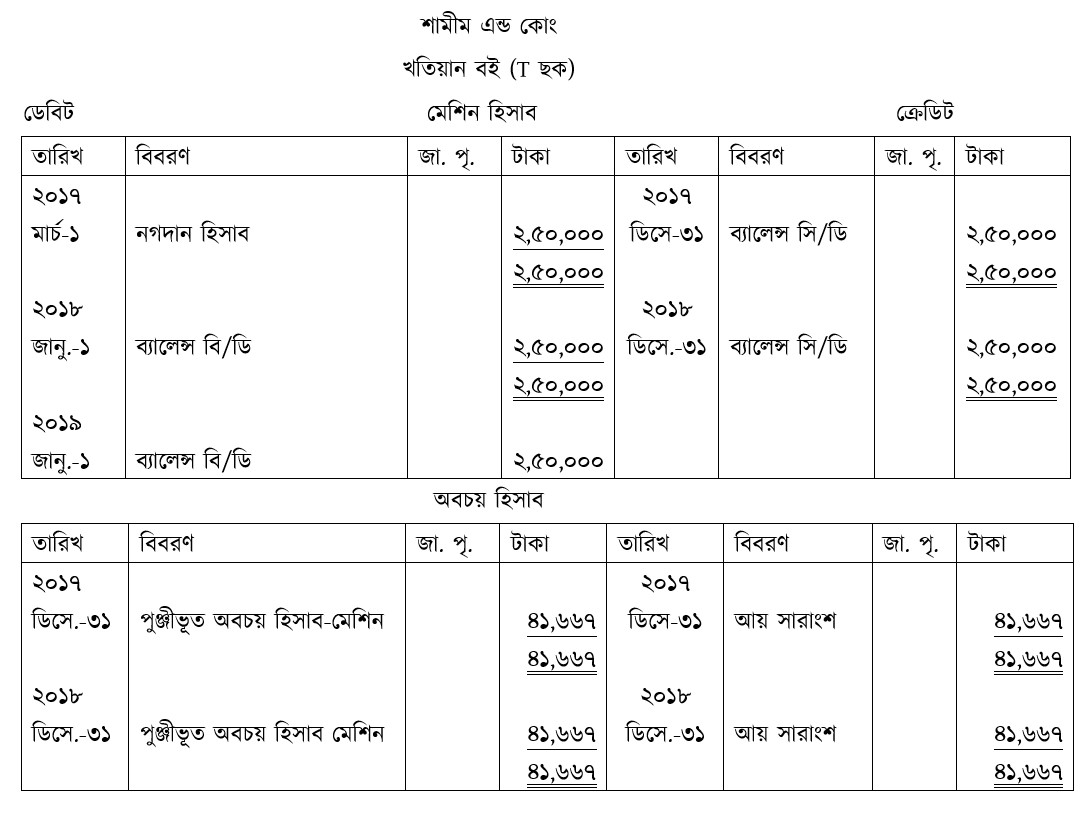 শামীম এন্ড কোং

খতিয়ান বই (T ছক)

ডেবিট মেশিন হিসাব ক্রেডিট

| তারিখ | বিবরণ | জা. পৃ. | টাকা | তারিখ | বিবরণ | জা. পৃ. | টাকা |
|---|---|---|---|---|---|---|---|
| ২০১৭ | | | | ২০১৭ | | | |
| মার্চ-১ | নগদান হিসাব | | ২,৫০,০০০ | ডিসে-৩১ | ব্যালেন্স সি/ডি | | ২,৫০,০০০ |
| | | | ২,৫০,০০০ | | | | ২,৫০,০০০ |
| ২০১৮ | | | | ২০১৮ | | | |
| জানু.-১ | ব্যালেন্স বি/ডি | | ২,৫০,০০০ | ডিসে.-৩১ | ব্যালেন্স সি/ডি | | ২,৫০,০০০ |
| | | | ২,৫০,০০০ | | | | ২,৫০,০০০ |
| ২০১৯ | | | | | | | |
| জানু.-১ | ব্যালেন্স বি/ডি | | ২,৫০,০০০ | | | | |

অবচয় হিসাব

| তারিখ | বিবরণ | জা. পৃ. | টাকা | তারিখ | বিবরণ | জা. পৃ. | টাকা |
|---|---|---|---|---|---|---|---|
| ২০১৭ | | | | ২০১৭ | | | |
| ডিসে.-৩১ | পুঞ্জীভূত অবচয় হিসাব-মেশিন | | ৪১,৬৬৭ | ডিসে-৩১ | আয় সারাংশ | | ৪১,৬৬৭ |
| | | | ৪১,৬৬৭ | | | | ৪১,৬৬৭ |
| ২০১৮ | | | | ২০১৮ | | | |
| ডিসে.-৩১ | পুঞ্জীভূত অবচয় হিসাব মেশিন | | ৪১,৬৬৭ | ডিসে.-৩১ | আয় সারাংশ | | ৪১,৬৬৭ |
| | | | ৪১,৬৬৭ | | | | ৪১,৬৬৭ |